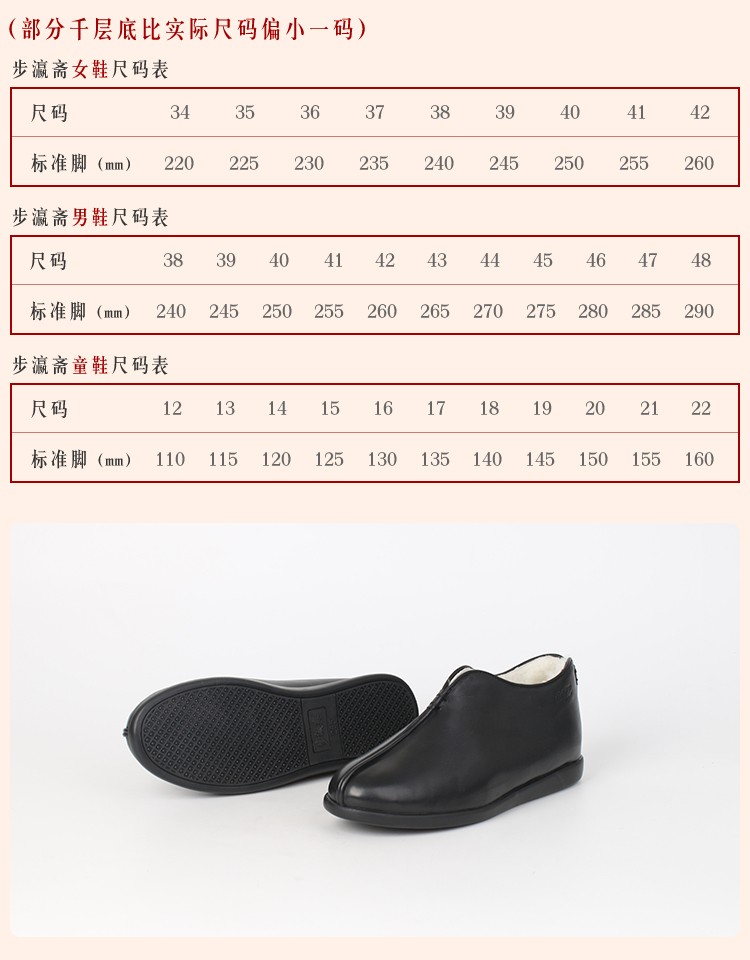 （部分千层底比实际尺码偏小一码）

步瀛斋女鞋尺码表

| 尺码 | 34 | 35 | 36 | 37 | 38 | 39 | 40 | 41 | 42 |
|---|---|---|---|---|---|---|---|---|---|
| 标准脚（mm） | 220 | 225 | 230 | 235 | 240 | 245 | 250 | 255 | 260 |

步瀛斋男鞋尺码表

| 尺码 | 38 | 39 | 40 | 41 | 42 | 43 | 44 | 45 | 46 | 47 | 48 |
|---|---|---|---|---|---|---|---|---|---|---|---|
| 标准脚（mm） | 240 | 245 | 250 | 255 | 260 | 265 | 270 | 275 | 280 | 285 | 290 |

步瀛斋童鞋尺码表

| 尺码 | 12 | 13 | 14 | 15 | 16 | 17 | 18 | 19 | 20 | 21 | 22 |
|---|---|---|---|---|---|---|---|---|---|---|---|
| 标准脚（mm） | 110 | 115 | 120 | 125 | 130 | 135 | 140 | 145 | 150 | 155 | 160 |